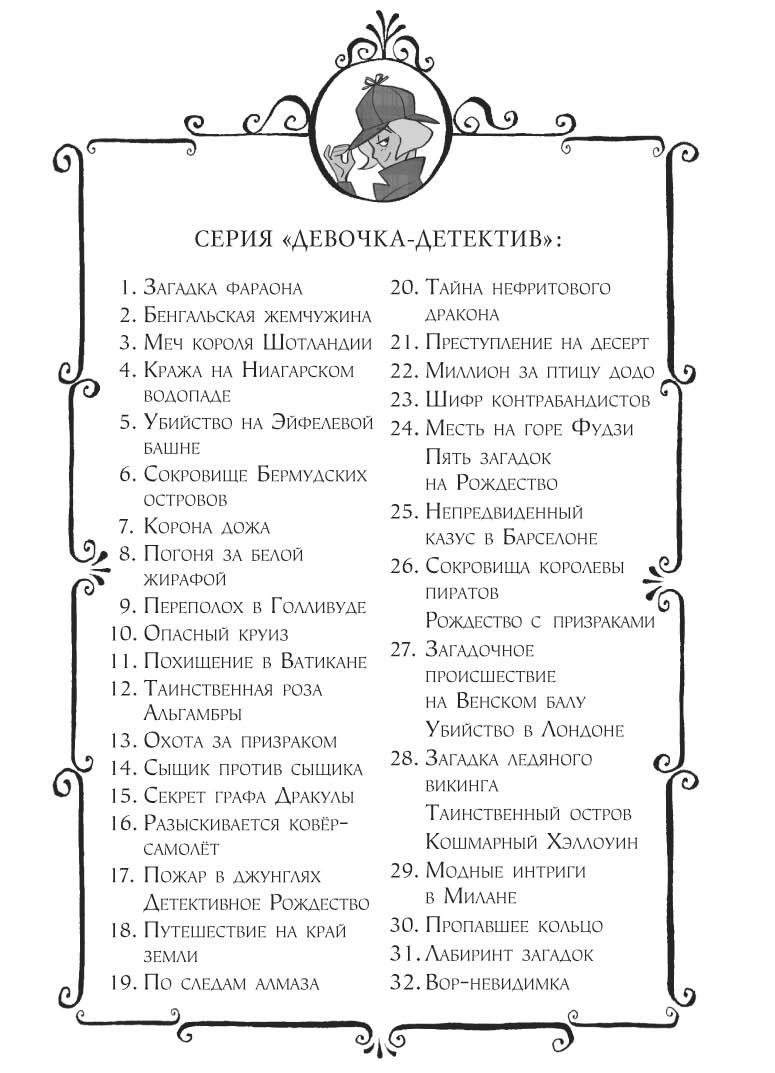 СЕРИЯ «ДЕВОЧКА-ДЕТЕКТИВ»:

1. Загадка фараона
2. Бенгальская жемчужина
3. Меч короля Шотландии
4. Кража на Ниагарском водопаде
5. Убийство на Эйфелевой башне
6. Сокровище Бермудских островов
7. Корона дожа
8. Погоня за белой жирафой
9. Переполох в Голливуде
10. Опасный круиз
11. Похищение в Ватикане
12. Таинственная роза Альгамбры
13. Охота за призраком
14. Сыщик против сыщика
15. Секрет графа Дракулы
16. Разыскивается ковёр-самолёт
17. Пожар в джунглях
Детективное Рождество
18. Путешествие на край земли
19. По следам алмаза
20. Тайна нефритового дракона
21. Преступление на десерт
22. Миллион за птицу додо
23. Шифр контрабандистов
24. Месть на горе Фудзи
Пять загадок на Рождество
25. Непредвиденный казус в Барселоне
26. Сокровища королевы пиратов
Рождество с призраками
27. Загадочное происшествие на Венском балу
Убийство в Лондоне
28. Загадка ледяного викинга
Таинственный остров
Кошмарный Хэллоуин
29. Модные интриги в Милане
30. Пропавшее кольцо
31. Лабиринт загадок
32. Вор-невидимка